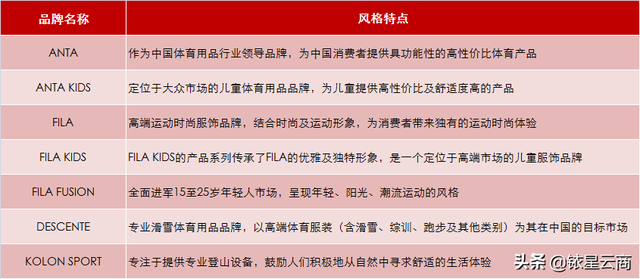 | 品牌名称 | 风格特点 |
|---|---|
| ANTA | 作为中国体育用品行业领导品牌，为中国消费者提供具功能性的高性价比体育产品 |
| ANTA KIDS | 定位于大众市场的儿童体育用品品牌，为儿童提供高性价比及舒适度高的产品 |
| FILA | 高端运动时尚服饰品牌，结合时尚及运动形象，为消费者带来独有的运动时尚体验 |
| FILA KIDS | FILA KIDS的产品系列传承了FILA的优雅及独特形象，是一个定位于高端市场的儿童服饰品牌 |
| FILA FUSION | 全面进军15至25岁年轻人市场，呈现年轻、阳光、潮流运动的风格 |
| DESCENTE | 专业滑雪体育用品品牌，以高端体育服装（含滑雪、综训、跑步及其他类别）为其在中国的目标市场 |
| KOLON SPORT | 专注于提供专业登山设备，鼓励人们积极地从自然中寻求舒适的生活体验 |

头条 @铱星云商